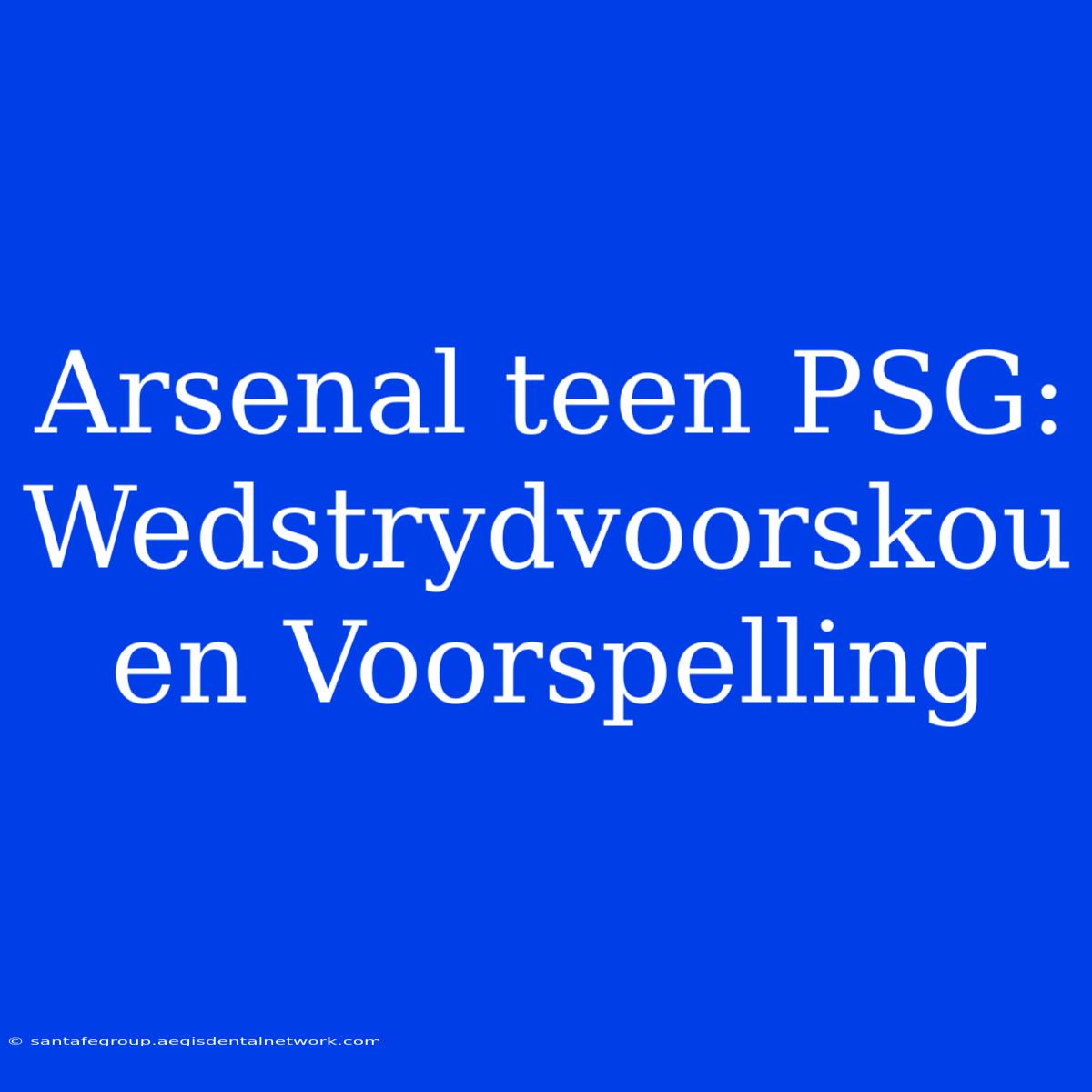 Arsenal teen PSG: Wedstrydvoorskou en Voorspelling

© santafegroup.aegisdentalnetwork.com